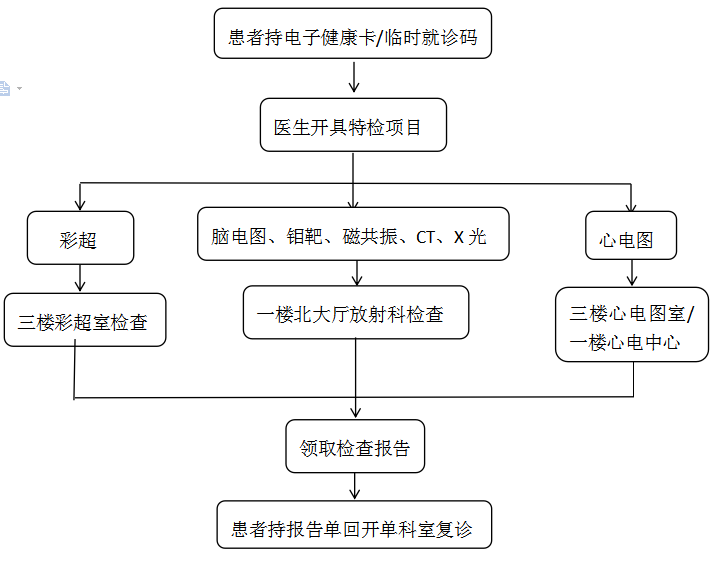 患者持电子健康卡/临时就诊码

医生开具特检项目

彩超

脑电图、钼靶、磁共振、CT、X 光

心电图

三楼彩超室检查

一楼北大厅放射科检查

三楼心电图室/一楼心电中心

领取检查报告

患者持报告单回开单科室复诊